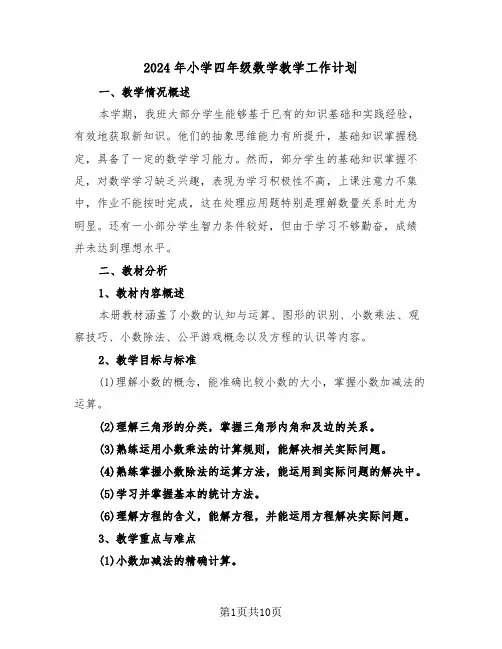 2024年小学四年级数学教学工作计划

一、教学情况概述

本学期，我班大部分学生能够基于已有的知识基础和实践经验，有效地获取新知识。他们的抽象思维能力有所提升，基础知识掌握稳定，具备了一定的数学学习能力。然而，部分学生的基础知识掌握不足，对数学学习缺乏兴趣，表现为学习积极性不高，上课注意力不集中，作业不能按时完成，这在处理应用题特别是理解数量关系时尤为明显。还有一小部分学生智力条件较好，但由于学习不够勤奋，成绩并未达到理想水平。

二、教材分析

1、教材内容概述

本册教材涵盖了小数的认知与运算、图形的识别、小数乘法、观察技巧、小数除法、公平游戏概念以及方程的认识等内容。

2、教学目标与标准

(1)理解小数的概念，能准确比较小数的大小，掌握小数加减法的运算。

(2)理解三角形的分类，掌握三角形内角和及边的关系。

(3)熟练运用小数乘法的计算规则，能解决相关实际问题。

(4)熟练掌握小数除法的运算方法，能运用到实际问题的解决中。

(5)学习并掌握基本的统计方法。

(6)理解方程的含义，能解方程，并能运用方程解决实际问题。

3、教学重点与难点

(1)小数加减法的精确计算。

第1页共10页